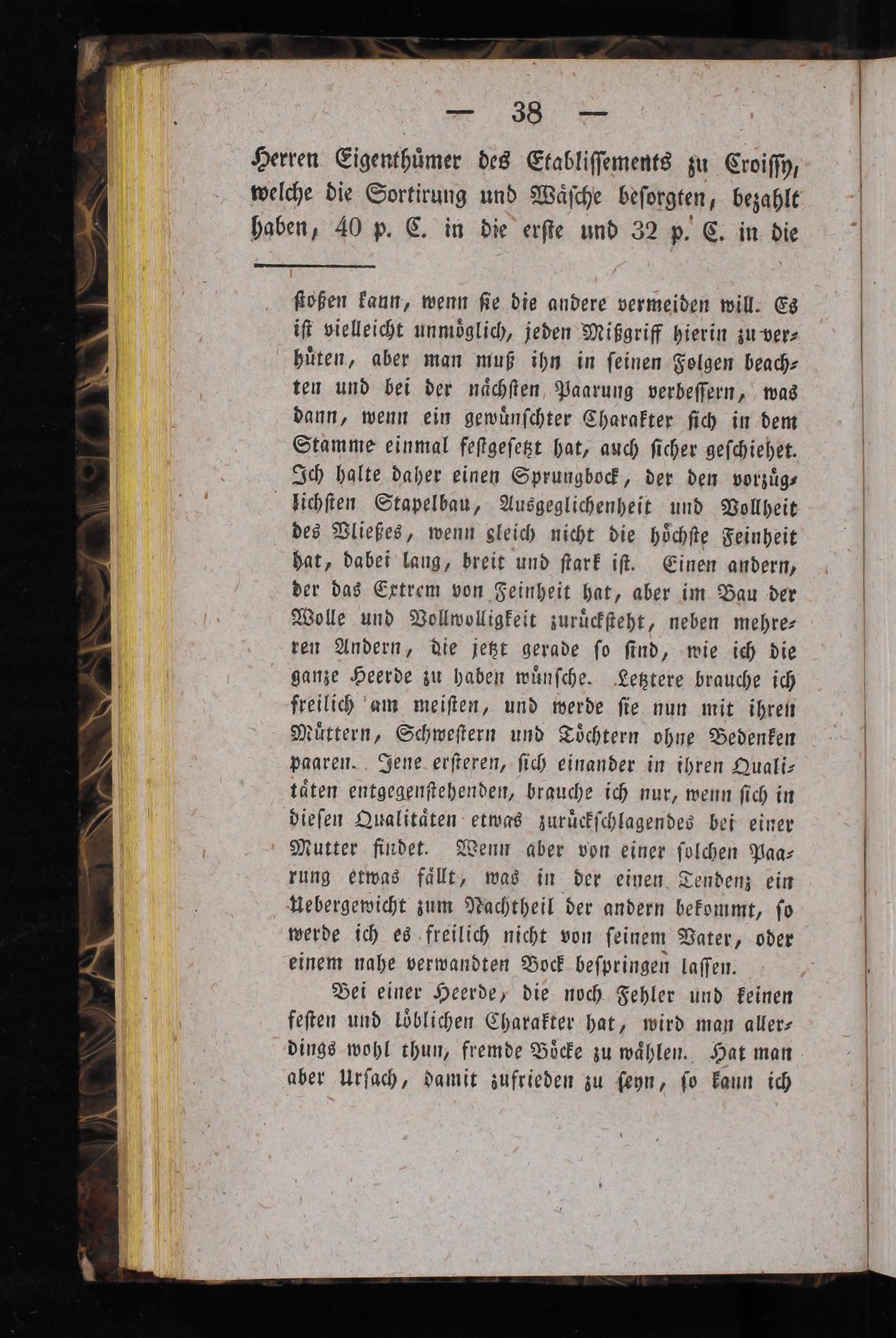 — 38 —

Herren Eigenthümer des Etablissements zu Croissy, welche die Sortirung und Wäsche besorgten, bezahlt haben, 40 p. C. in die erste und 32 p. C. in die

stoßen kann, wenn sie die andere vermeiden will. Es ist vielleicht unmöglich, jeden Mißgriff hierin zu verhüten, aber man muß ihn in seinen Folgen beachten und bei der nächsten Paarung verbessern, was dann, wenn ein gewünschter Charakter sich in dem Stamme einmal festgesetzt hat, auch sicher geschiehet. Ich halte daher einen Sprungbock, der den vorzüglichsten Stapelbau, Ausgeglichenheit und Vollheit des Vließes, wenn gleich nicht die höchste Feinheit hat, dabei lang, breit und stark ist. Einen andern, der das Extrem von Feinheit hat, aber im Bau der Wolle und Vollwolligkeit zurücksteht, neben mehreren Andern, die jetzt gerade so sind, wie ich die ganze Heerde zu haben wünsche. Letztere brauche ich freilich am meisten, und werde sie nun mit ihren Müttern, Schwestern und Töchtern ohne Bedenken paaren. Jene ersteren, sich einander in ihren Qualitäten entgegenstehenden, brauche ich nur, wenn sich in diesen Qualitäten etwas zurückschlagendes bei einer Mutter findet. Wenn aber von einer solchen Paarung etwas fällt, was in der einen Tendenz ein Uebergewicht zum Nachtheil der andern bekommt, so werde ich es freilich nicht von seinem Vater, oder einem nahe verwandten Bock bespringen lassen.

Bei einer Heerde, die noch Fehler und keinen festen und löblichen Charakter hat, wird man allerdings wohl thun, fremde Böcke zu wählen. Hat man aber Ursach, damit zufrieden zu seyn, so kann ich